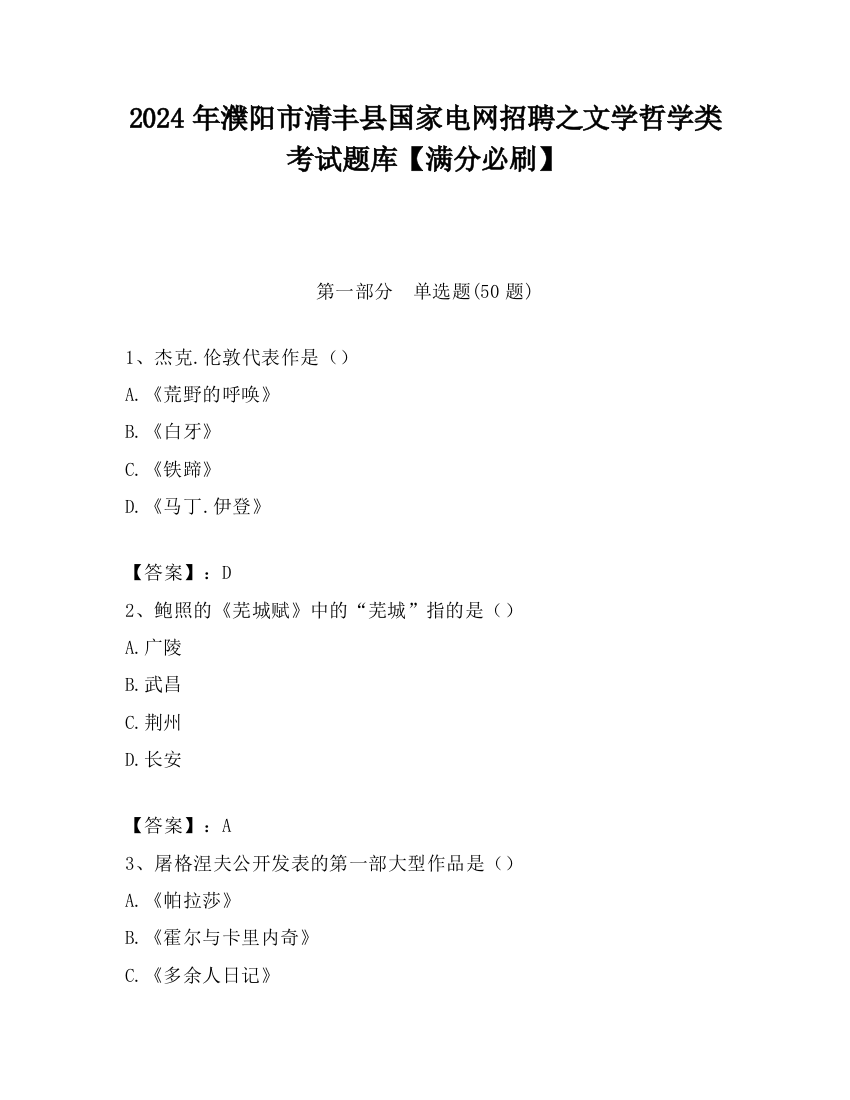 2024 年濮阳市清丰县国家电网招聘之文学哲学类考试题库【满分必刷】

第一部分　单选题(50 题)

1、杰克.伦敦代表作是（）

A.《荒野的呼唤》

B.《白牙》

C.《铁蹄》

D.《马丁.伊登》

【答案】：D

2、鲍照的《芜城赋》中的“芜城”指的是（）

A.广陵

B.武昌

C.荆州

D.长安

【答案】：A

3、屠格涅夫公开发表的第一部大型作品是（）

A.《帕拉莎》

B.《霍尔与卡里内奇》

C.《多余人日记》